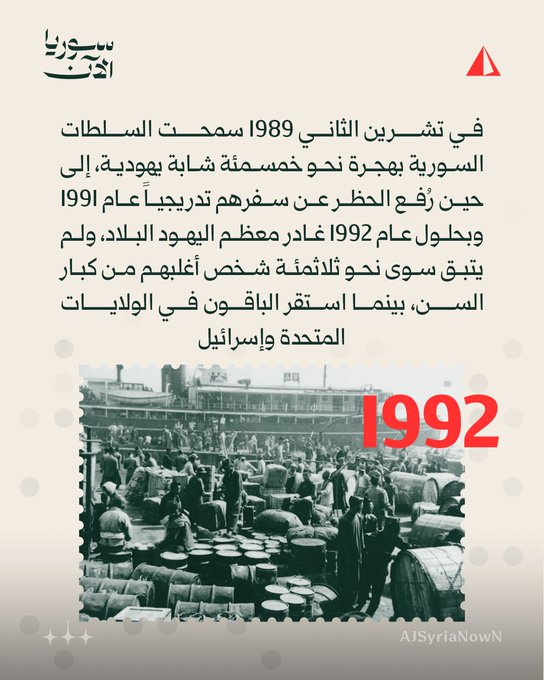 سوريا الآن

في تشرين الثاني 1989 سمحت السلطات السورية بهجرة نحو خمسمئة شابة يهودية، إلى حين رُفع الحظر عن سفرهم تدريجياً عام 1991 وبحلول عام 1992 غادر معظم اليهود البلاد، ولم يتبق سوى نحو ثلاثمئة شخص أغلبهم من كبار السن، بينما استقر الباقون في الولايات المتحدة وإسرائيل

1992

AJSyriaNowN